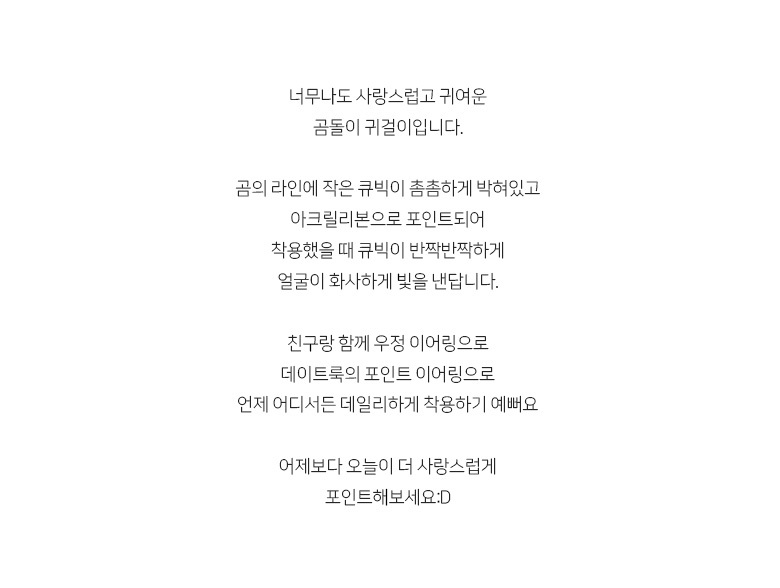 너무나도 사랑스럽고 귀여운
곰돌이 귀걸이입니다.

곰의 라인에 작은 큐빅이 촘촘하게 박혀있고
아크릴리본으로 포인트되어
착용했을 때 큐빅이 반짝반짝하게
얼굴이 화사하게 빛을 낸답니다.

친구랑 함께 우정 이어링으로
데이트룩의 포인트 이어링으로
언제 어디서든 데일리하게 착용하기 예뻐요

어제보다 오늘이 더 사랑스럽게
포인트해보세요:D